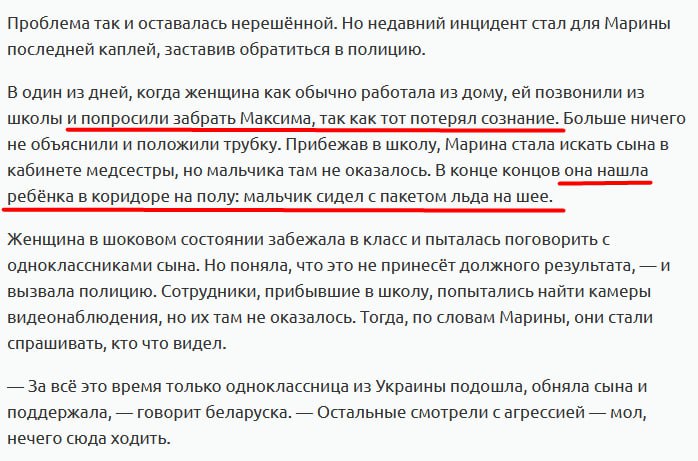 Проблема так и оставалась нерешённой. Но недавний инцидент стал для Марины последней каплей, заставив обратиться в полицию.

В один из дней, когда женщина как обычно работала из дому, ей позвонили из школы и попросили забрать Максима, так как тот потерял сознание. Больше ничего не объяснили и положили трубку. Прибежав в школу, Марина стала искать сына в кабинете медсестры, но мальчика там не оказалось. В конце концов она нашла ребёнка в коридоре на полу: мальчик сидел с пакетом льда на шее.

Женщина в шоковом состоянии забежала в класс и пыталась поговорить с одноклассниками сына. Но поняла, что это не принесёт должного результата, — и вызвала полицию. Сотрудники, прибывшие в школу, попытались найти камеры видеонаблюдения, но их там не оказалось. Тогда, по словам Марины, они стали спрашивать, кто что видел.

— За всё это время только одноклассница из Украины подошла, обняла сына и поддержала, — говорит беларуска. — Остальные смотрели с агрессией — мол, нечего сюда ходить.